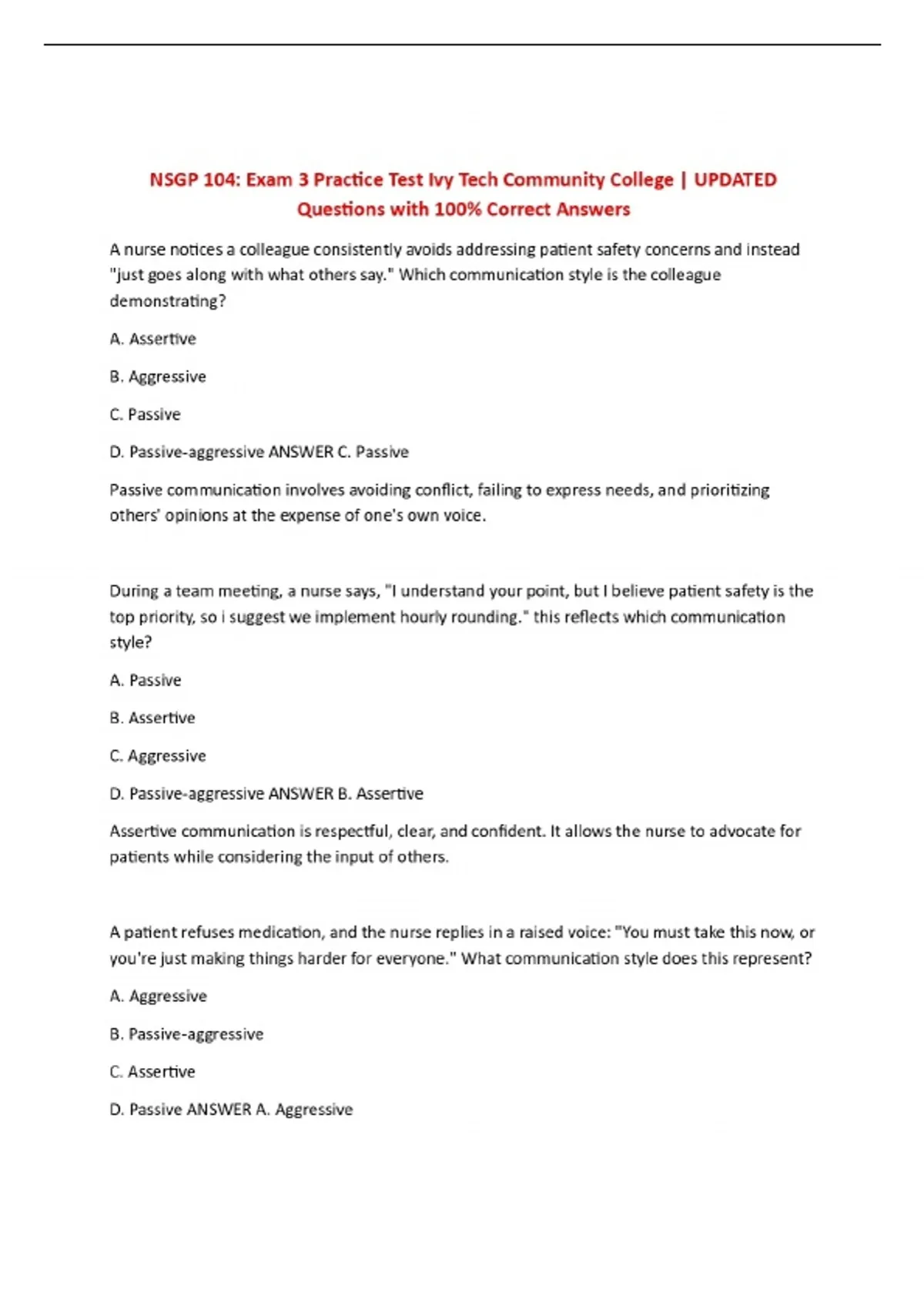 NSGP 104: Exam 3 Practice Test Ivy Tech Community College | UPDATED Questions with 100% Correct Answers

A nurse notices a colleague consistently avoids addressing patient safety concerns and instead "just goes along with what others say." Which communication style is the colleague demonstrating?

A. Assertive

B. Aggressive

C. Passive

D. Passive-aggressive ANSWER C. Passive

Passive communication involves avoiding conflict, failing to express needs, and prioritizing others' opinions at the expense of one's own voice.

During a team meeting, a nurse says, "I understand your point, but I believe patient safety is the top priority, so i suggest we implement hourly rounding." this reflects which communication style?

A. Passive

B. Assertive

C. Aggressive

D. Passive-aggressive ANSWER B. Assertive

Assertive communication is respectful, clear, and confident. It allows the nurse to advocate for patients while considering the input of others.

A patient refuses medication, and the nurse replies in a raised voice: "You must take this now, or you're just making things harder for everyone." What communication style does this represent?

A. Aggressive

B. Passive-aggressive

C. Assertive

D. Passive ANSWER A. Aggressive